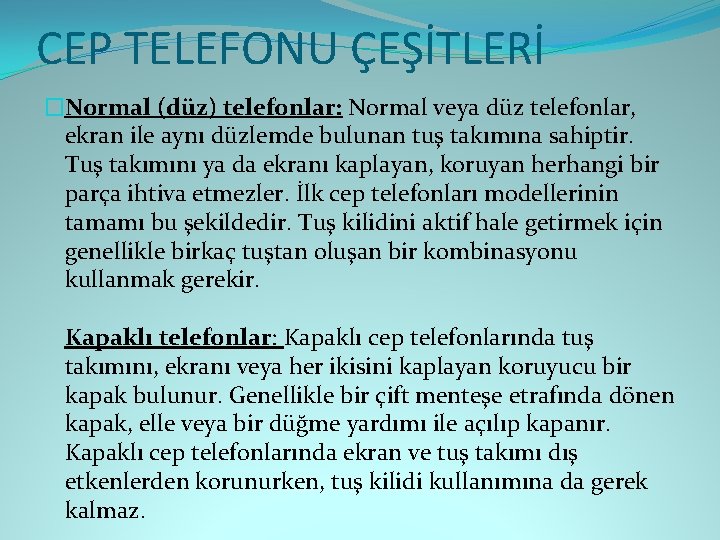 CEP TELEFONU ÇEŞİTLERİ

Normal (düz) telefonlar: Normal veya düz telefonlar, ekran ile aynı düzlemde bulunan tuş takımına sahiptir. Tuş takımını ya da ekranı kaplayan, koruyan herhangi bir parça ihtiva etmezler. İlk cep telefonları modellerinin tamamı bu şekildedir. Tuş kilidini aktif hale getirmek için genellikle birkaç tuştan oluşan bir kombinasyonu kullanmak gerekir.

Kapaklı telefonlar: Kapaklı cep telefonlarında tuş takımını, ekranı veya her ikisini kaplayan koruyucu bir kapak bulunur. Genellikle bir çift menteşe etrafında dönen kapak, elle veya bir düğme yardımı ile açılıp kapanır. Kapaklı cep telefonlarında ekran ve tuş takımı dış etkenlerden korunurken, tuş kilidi kullanımına da gerek kalmaz.